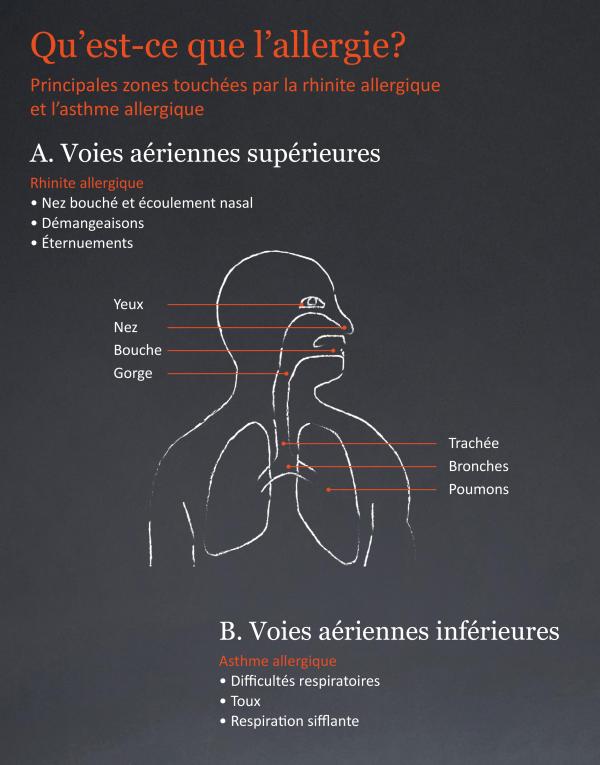 Qu'est-ce que l'allergie?

Principales zones touchées par la rhinite allergique et l'asthme allergique

A. Voies aériennes supérieures

Rhinite allergique
• Nez bouché et écoulement nasal
• Démangeaisons
• Éternuements

Yeux
Nez
Bouche
Gorge

Trachée
Bronches
Poumons

B. Voies aériennes inférieures

Asthme allergique
• Difficultés respiratoires
• Toux
• Respiration sifflante